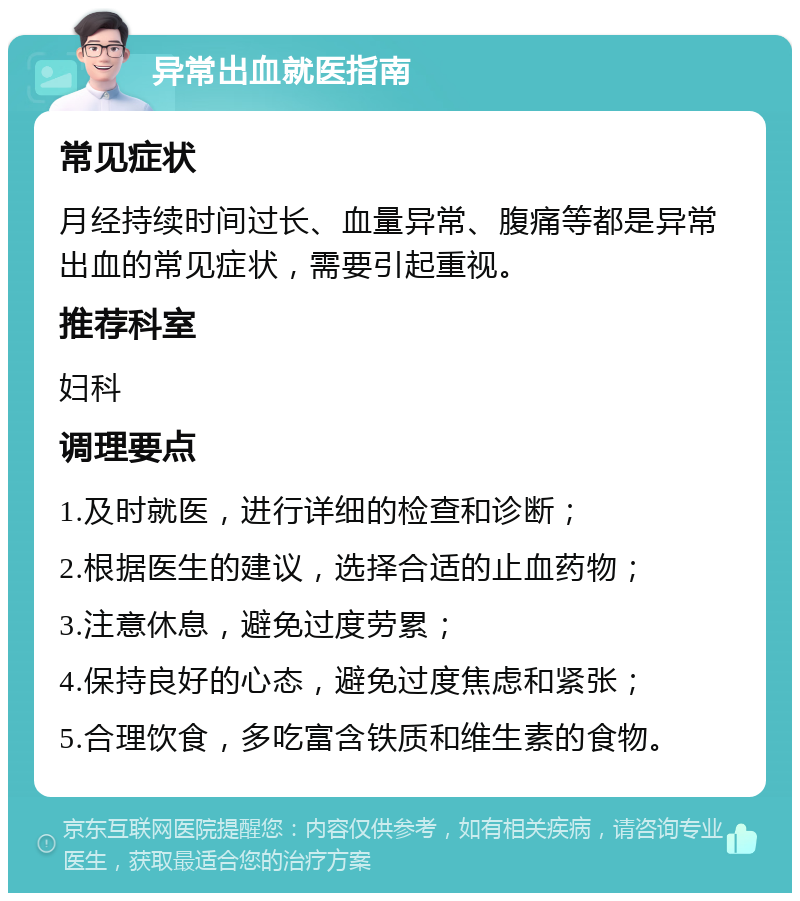 异常出血就医指南

常见症状

月经持续时间过长、血量异常、腹痛等都是异常出血的常见症状，需要引起重视。

推荐科室

妇科

调理要点

1.及时就医，进行详细的检查和诊断；

2.根据医生的建议，选择合适的止血药物；

3.注意休息，避免过度劳累；

4.保持良好的心态，避免过度焦虑和紧张；

5.合理饮食，多吃富含铁质和维生素的食物。

京东互联网医院提醒您：内容仅供参考，如有相关疾病，请咨询专业医生，获取最适合您的治疗方案